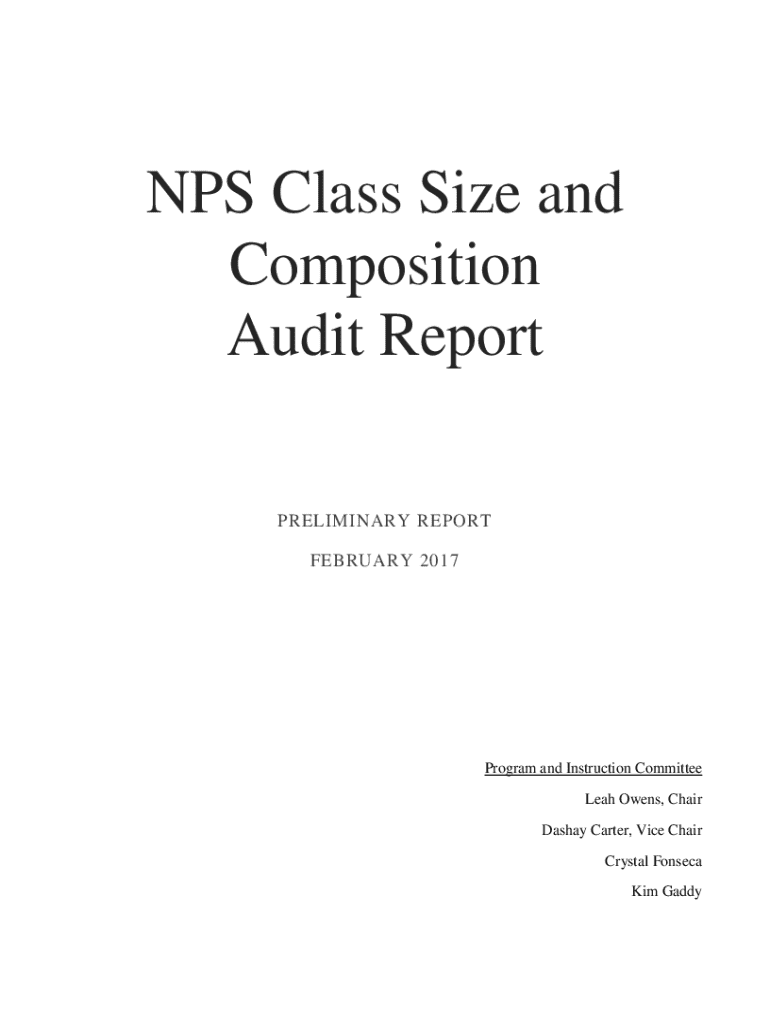 NPS Class Size and Composition Audit Report

PRELIMINARY REPORT

FEBRUARY 2017

Program and Instruction Committee

Leah Owens, Chair

Dashay Carter, Vice Chair

Crystal Fonseca

Kim Gaddy